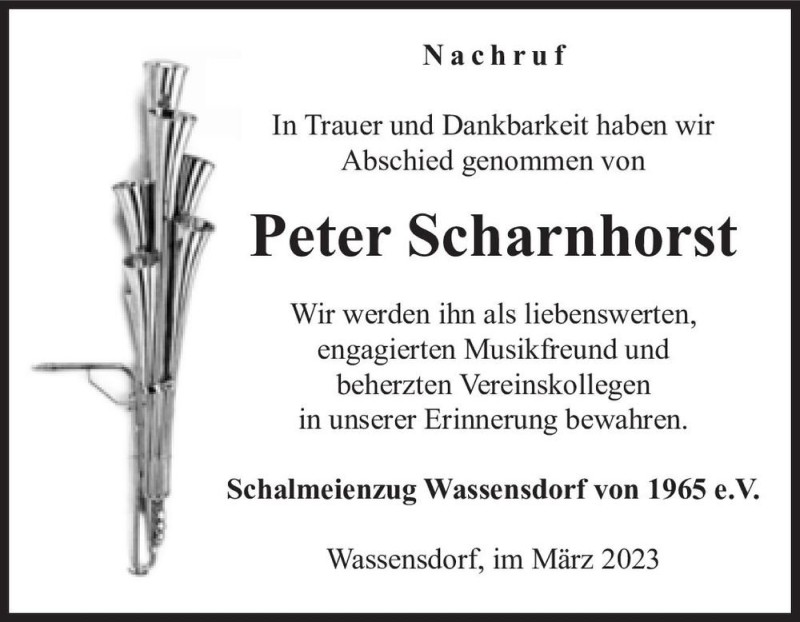 Nachruf

In Trauer und Dankbarkeit haben wir Abschied genommen von

Peter Scharnhorst

Wir werden ihn als liebenswerten, engagierten Musikfreund und beherzten Vereinskollegen in unserer Erinnerung bewahren.

Schalmeienzug Wassensdorf von 1965 e.V.

Wassensdorf, im März 2023